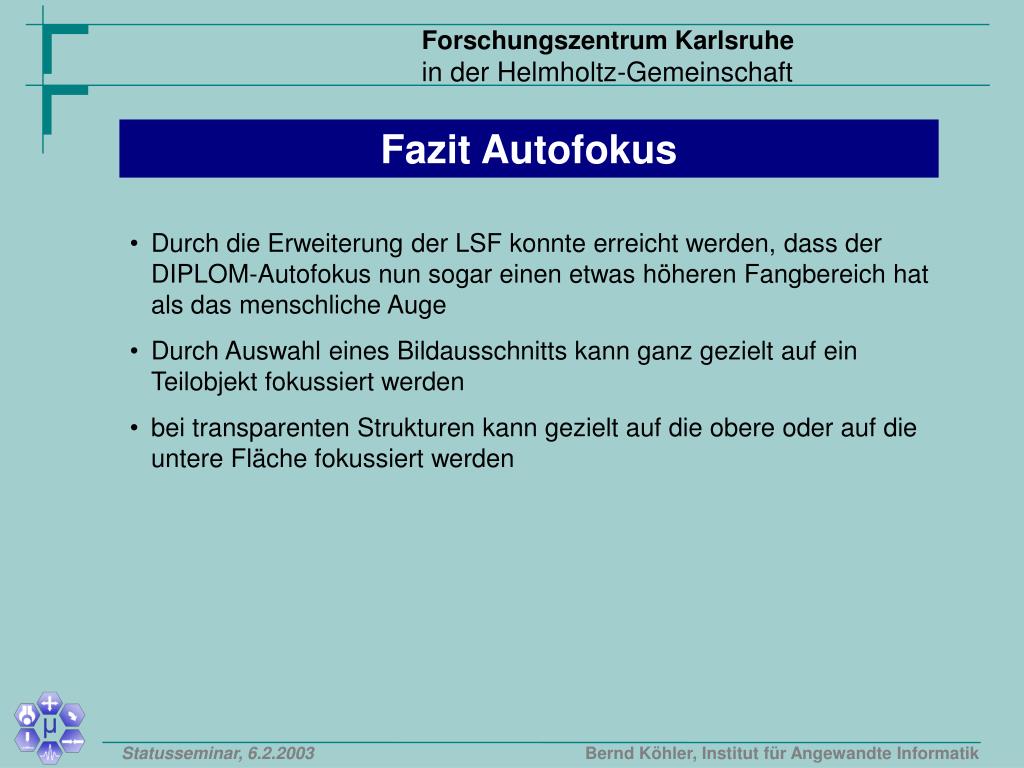 Forschungszentrum Karlsruhe
in der Helmholtz-Gemeinschaft

Fazit Autofokus

• Durch die Erweiterung der LSF konnte erreicht werden, dass der DIPLOM-Autofokus nun sogar einen etwas höheren Fangbereich hat als das menschliche Auge

• Durch Auswahl eines Bildausschnitts kann ganz gezielt auf ein Teilobjekt fokussiert werden

• bei transparenten Strukturen kann gezielt auf die obere oder auf die untere Fläche fokussiert werden

μ

Statusseminar, 6.2.2003

Bernd Köhler, Institut für Angewandte Informatik